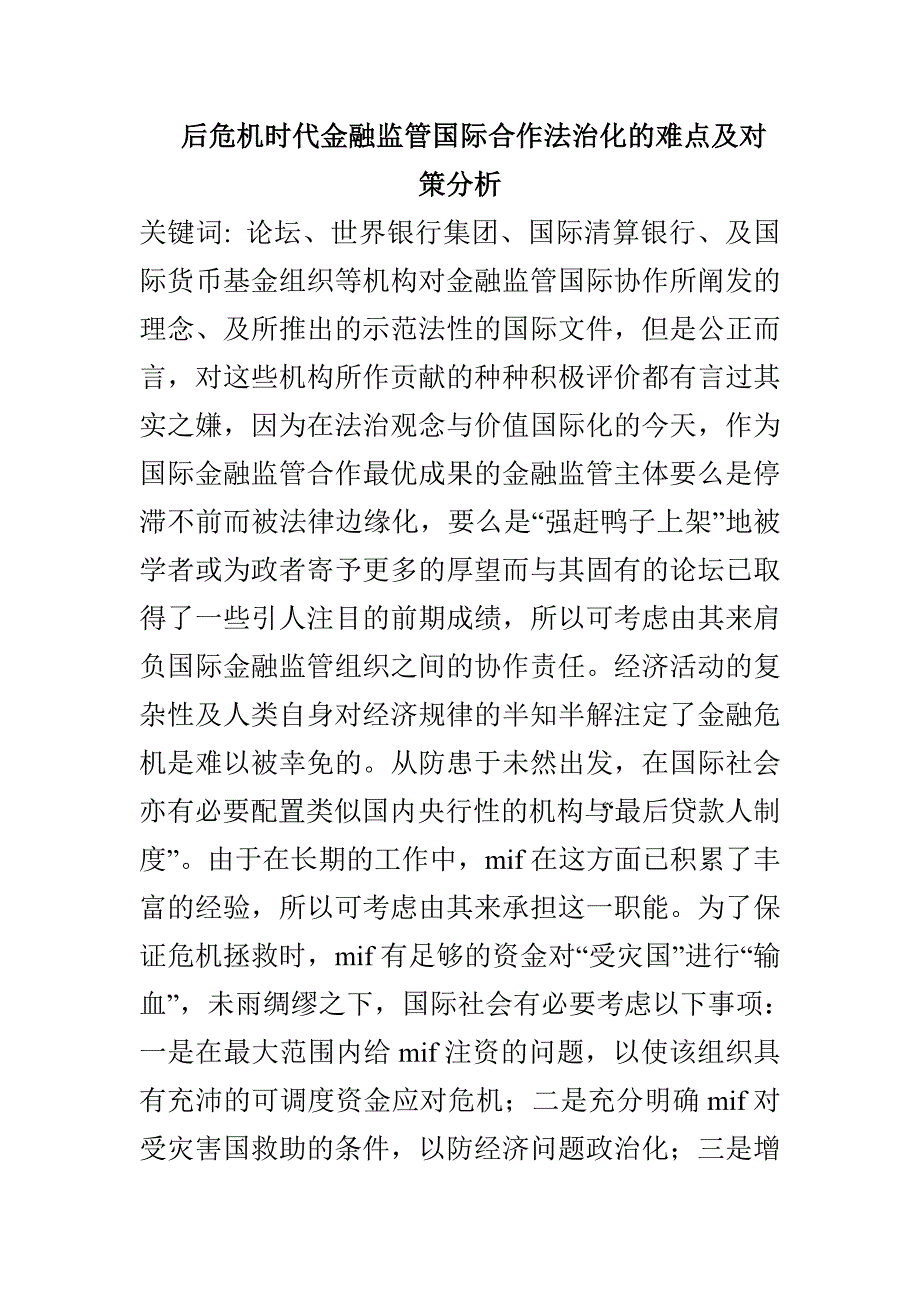 后危机时代金融监管国际合作法治化的难点及对策分析

关键词: 论坛、世界银行集团、国际清算银行、及国际货币基金组织等机构对金融监管国际协作所阐发的理念、及所推出的示范法性的国际文件，但是公正而言，对这些机构所作贡献的种种积极评价都有言过其实之嫌，因为在法治观念与价值国际化的今天，作为国际金融监管合作最优成果的金融监管主体要么是停滞不前而被法律边缘化，要么是“强赶鸭子上架”地被学者或为政者寄予更多的厚望而与其固有的论坛已取得了一些引人注目的前期成绩，所以可考虑由其来肩负国际金融监管组织之间的协作责任。经济活动的复杂性及人类自身对经济规律的半知半解注定了金融危机是难以被幸免的。从防患于未然出发，在国际社会亦有必要配置类似国内央行性的机构与“最后贷款人制度”。由于在长期的工作中，mif 在这方面已积累了丰富的经验，所以可考虑由其来承担这一职能。为了保证危机拯救时，mif 有足够的资金对“受灾国”进行“输血”，未雨绸缪之下，国际社会有必要考虑以下事项：一是在最大范围内给 mif 注资的问题，以使该组织具有充沛的可调度资金应对危机；二是充分明确 mif 对受灾害国救助的条件，以防经济问题政治化；三是增